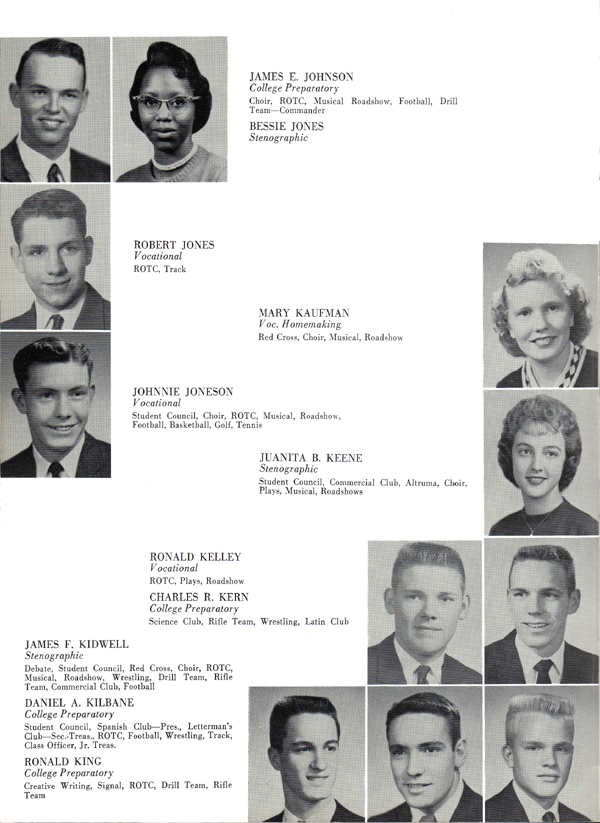 JAMES E. JOHNSON
College Preparatory
Choir, ROTC, Musical Roadshow, Football, Drill Team—Commander

BESSIE JONES
Stenographic

ROBERT JONES
Vocational
ROTC, Track

MARY KAUFMAN
Voc. Homemaking
Red Cross, Choir, Musical, Roadshow

JOHNNIE JONESON
Vocational
Student Council, Choir, ROTC, Musical, Roadshow, Football, Basketball, Golf, Tennis

JUANITA B. KEENE
Stenographic
Student Council, Commercial Club, Altruma, Choir, Plays, Musical, Roadshows

RONALD KELLEY
Vocational
ROTC, Plays, Roadshow

CHARLES R. KERN
College Preparatory
Science Club, Rifle Team, Wrestling, Latin Club

JAMES F. KIDWELL
Stenographic
Debate, Student Council, Red Cross, Choir, ROTC, Musical, Roadshow, Wrestling, Drill Team, Rifle Team, Commercial Club, Football

DANIEL A. KILBANE
College Preparatory
Student Council, Spanish Club—Pres., Letterman's Club—Sec.-Treas., ROTC, Football, Wrestling, Track, Class Officer, Jr. Treas.

RONALD KING
College Preparatory
Creative Writing, Signal, ROTC, Drill Team, Rifle Team